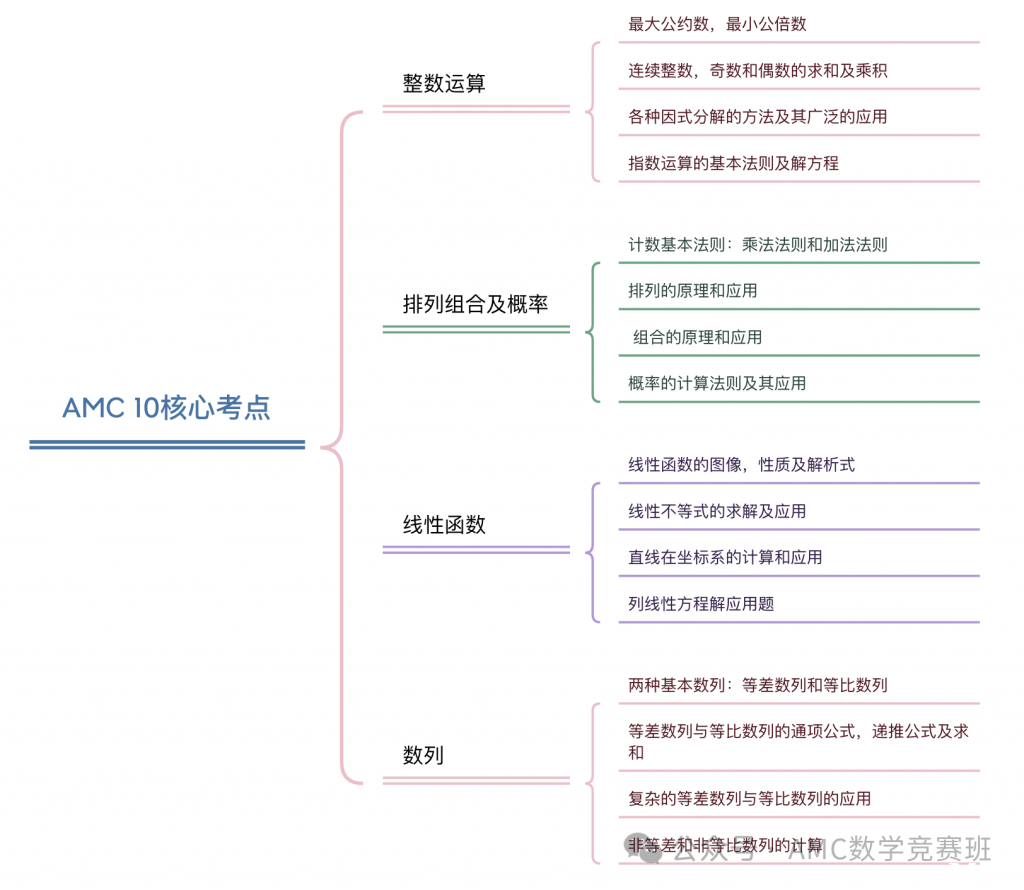 AMC 10核心考点

整数运算

最大公约数，最小公倍数

连续整数，奇数和偶数的求和及乘积

各种因式分解的方法及其广泛的应用

指数运算的基本法则及解方程

排列组合及概率

计数基本法则：乘法法则和加法法则

排列的原理和应用

组合的原理和应用

概率的计算法则及其应用

线性函数

线性函数的图像，性质及解析式

线性不等式的求解及应用

直线在坐标系的计算和应用

列线性方程解应用题

数列

两种基本数列：等差数列和等比数列

等差数列与等比数列的通项公式，递推公式及求和

复杂的等差数列与等比数列的应用

非等差和非等比数列的计算

公众号 · AMC数学竞赛班